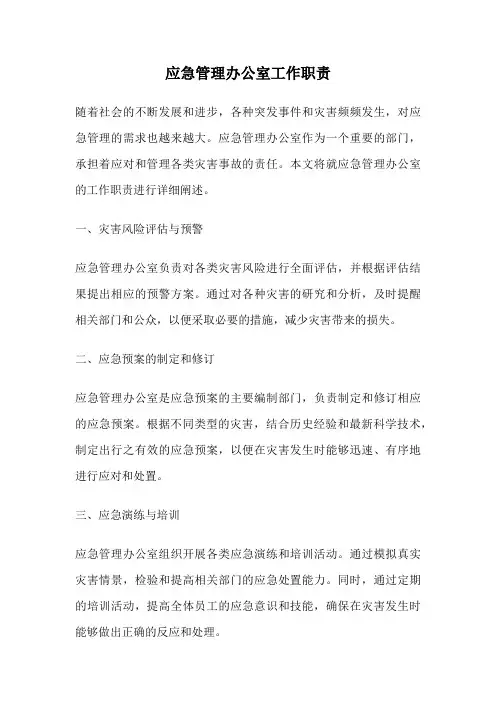 应急管理办公室工作职责

随着社会的不断发展和进步，各种突发事件和灾害频频发生，对应急管理的需求也越来越大。应急管理办公室作为一个重要的部门，承担着应对和管理各类灾害事故的责任。本文将就应急管理办公室的工作职责进行详细阐述。

一、灾害风险评估与预警

应急管理办公室负责对各类灾害风险进行全面评估，并根据评估结果提出相应的预警方案。通过对各种灾害的研究和分析，及时提醒相关部门和公众，以便采取必要的措施，减少灾害带来的损失。

二、应急预案的制定和修订

应急管理办公室是应急预案的主要编制部门，负责制定和修订相应的应急预案。根据不同类型的灾害，结合历史经验和最新科学技术，制定出行之有效的应急预案，以便在灾害发生时能够迅速、有序地进行应对和处置。

三、应急演练与培训

应急管理办公室组织开展各类应急演练和培训活动。通过模拟真实灾害情景，检验和提高相关部门的应急处置能力。同时，通过定期的培训活动，提高全体员工的应急意识和技能，确保在灾害发生时能够做出正确的反应和处理。